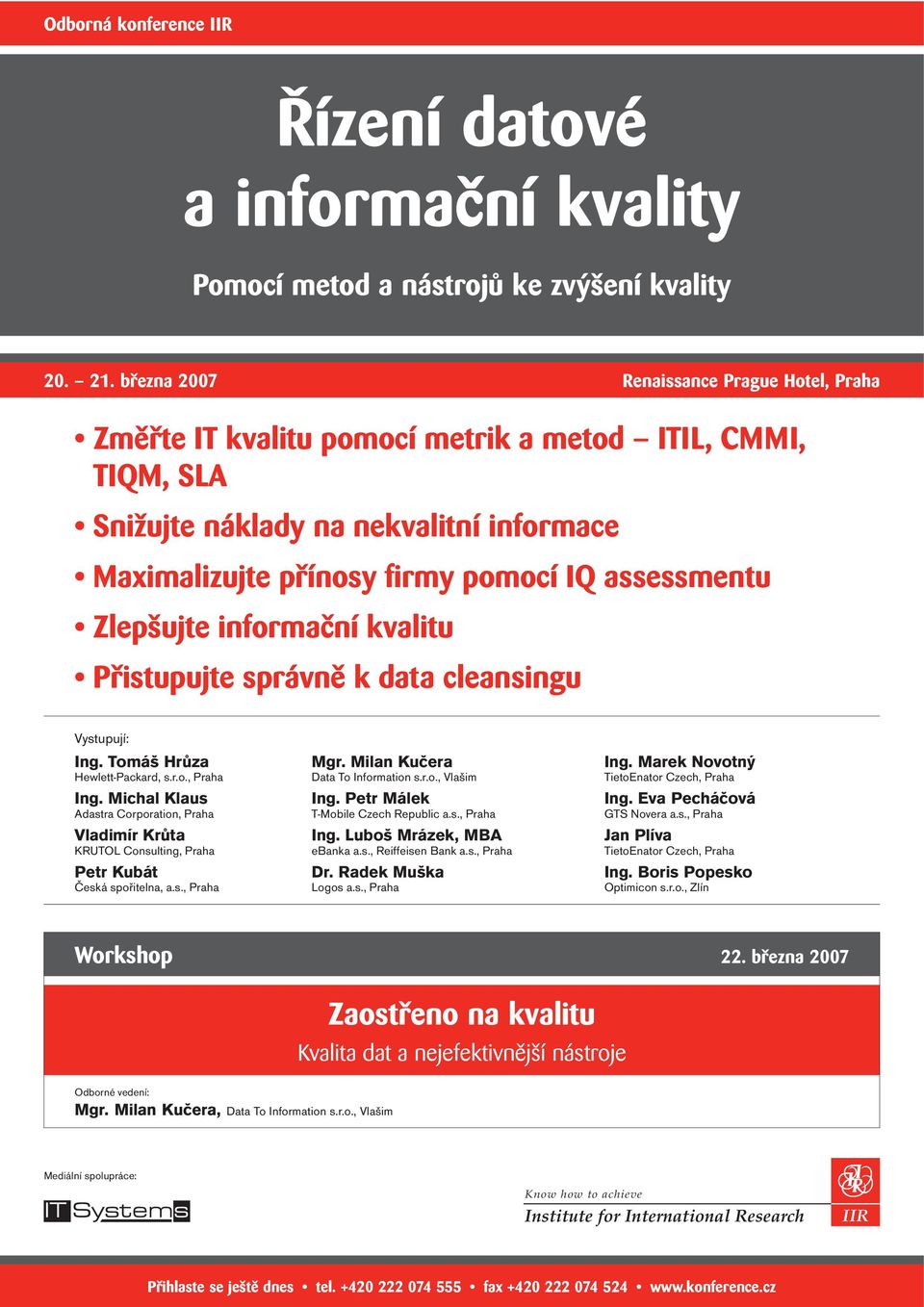 Odborná konference IIR

Řízení datové a informační kvality

Pomocí metod a nástrojů ke zvýšení kvality

20. – 21. března 2007

Renaissance Prague Hotel, Praha

• Změřte IT kvalitu pomocí metrik a metod – ITIL, CMMI, TIQM, SLA
• Snižujte náklady na nekvalitní informace
• Maximalizujte přínosy firmy pomocí IQ assessmentu
• Zlepšujte informační kvalitu
• Přistupujte správně k data cleansingu

Vystupují:

Ing. Tomáš Hrůza
Hewlett-Packard, s.r.o., Praha

Ing. Michal Klaus
Adastra Corporation, Praha

Vladimír Krůta
KRUTOL Consulting, Praha

Petr Kubát
Česká spořitelna, a.s., Praha

Mgr. Milan Kučera
Data To Information s.r.o., Vlašim

Ing. Petr Málek
T-Mobile Czech Republic a.s., Praha

Ing. Luboš Mrázek, MBA
eBanka a.s., Reiffeisen Bank a.s., Praha

Dr. Radek Muška
Logos a.s., Praha

Ing. Marek Novotný
TietoEnator Czech, Praha

Ing. Eva Pecháčová
GTS Novera a.s., Praha

Jan Plíva
TietoEnator Czech, Praha

Ing. Boris Popesko
Optimicon s.r.o., Zlín

Workshop

22. března 2007

Zaostřeno na kvalitu

Kvalita dat a nejefektivnější nástroje

Odborné vedení:
Mgr. Milan Kučera, Data To Information s.r.o., Vlašim

Mediální spolupráce:

IT Systems

Know how to achieve
Institute for International Research

IIR

Přihlaste se ještě dnes • tel. +420 222 074 555 • fax +420 222 074 524 • www.konference.cz